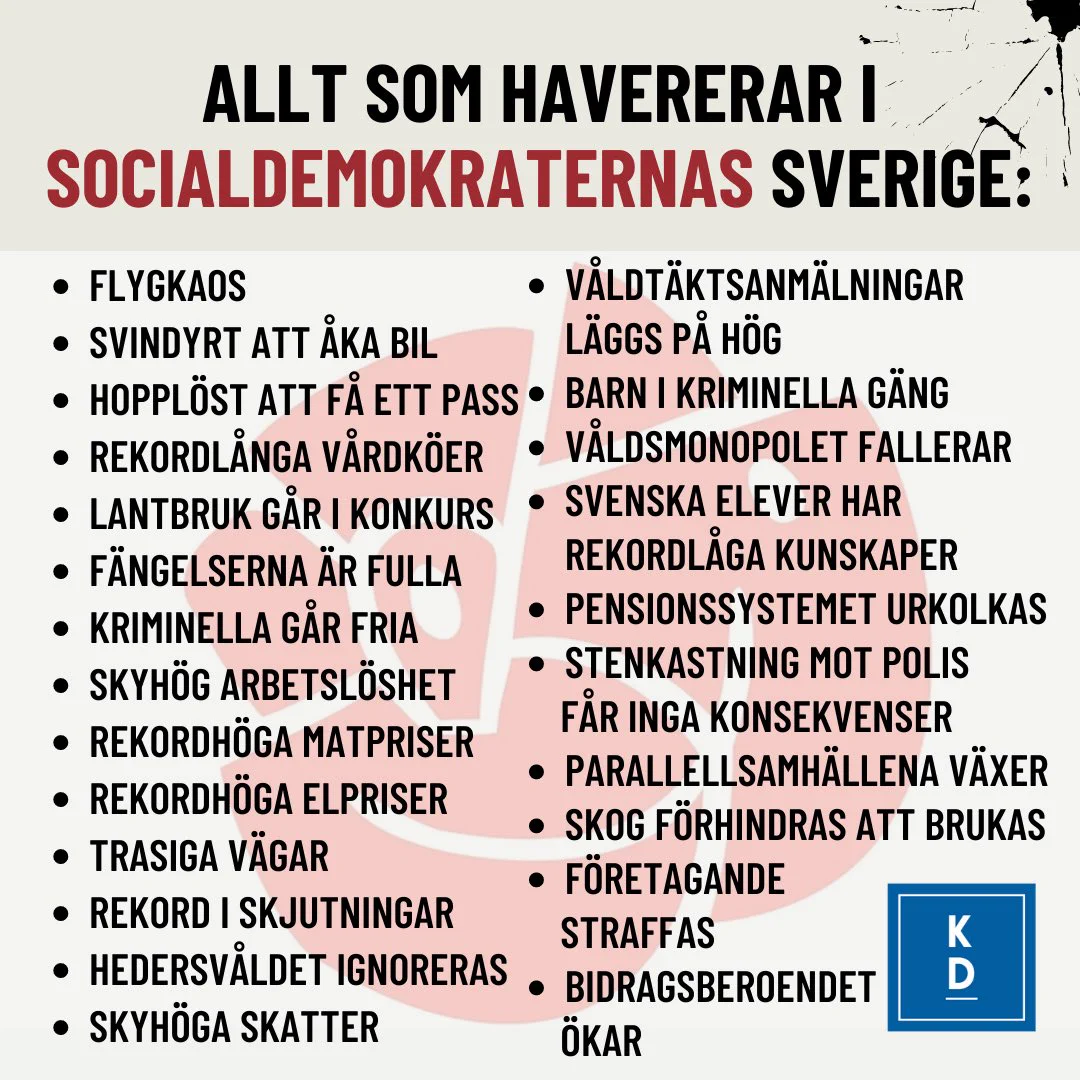 ALLT SOM HAVERERAR I SOCIALDEMOKRATERNAS SVERIGE:

• FLYGKAOS
• SVINDYRT ATT ÅKA BIL
• HOPPLÖST ATT FÅ ETT PASS
• REKORDLÅNGA VÅRDKÖER
• LANTBRUK GÅR I KONKURS
• FÄNGELSERNA ÄR FULLA
• KRIMINELLA GÅR FRIA
• SKYHÖG ARBETSLÖSHET
• REKORDHÖGA MATPRISER
• REKORDHÖGA ELPRISER
• TRASIGA VÄGAR
• REKORD I SKJUTNINGAR
• HEDERSVÅLDET IGNORERAS
• SKYHÖGA SKATTER

• VÅLDTÄKTSANMÄLNINGAR LÄGGS PÅ HÖG
• BARN I KRIMINELLA GÄNG
• VÅLDSMONOPOLET FALLERAR
• SVENSKA ELEVER HAR REKORDLÅGA KUNSKAPER
• PENSIONSSYSTEMET URKOLKAS
• STENKASTNING MOT POLIS FÅR INGA KONSEKVENSER
• PARALLELLSAMHÄLLENA VÄXER
• SKOG FÖRHINDRAS ATT BRUKAS
• FÖRETAGANDE STRAFFAS
• BIDRAGSBEROENDET ÖKAR

KD